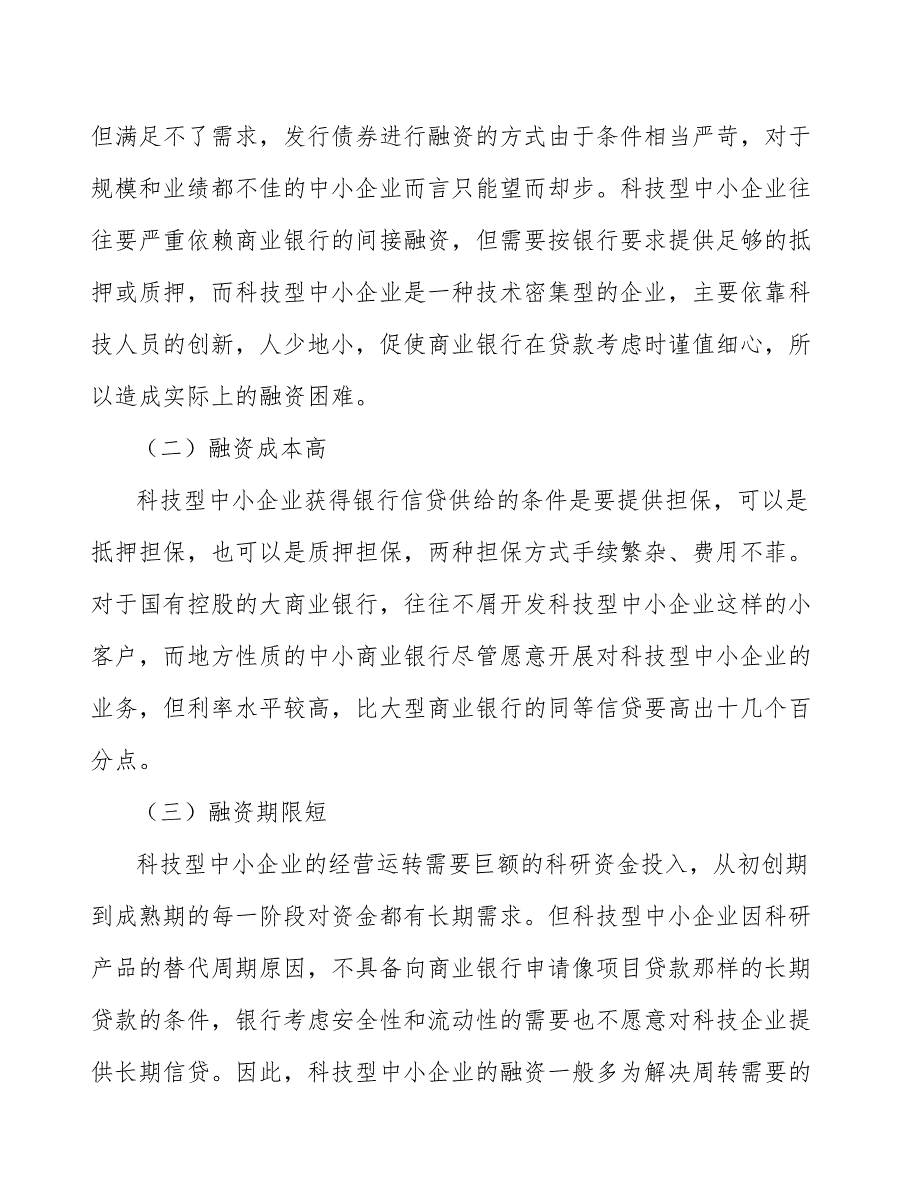 但满足不了需求，发行债券进行融资的方式由于条件相当严苛，对于规模和业绩都不佳的中小企业而言只能望而却步。科技型中小企业往往要严重依赖商业银行的间接融资，但需要按银行要求提供足够的抵押或质押，而科技型中小企业是一种技术密集型的企业，主要依靠科技人员的创新，人少地小，促使商业银行在贷款考虑时谨值细心，所以造成实际上的融资困难。

（二）融资成本高

科技型中小企业获得银行信贷供给的条件是要提供担保，可以是抵押担保，也可以是质押担保，两种担保方式手续繁杂、费用不菲。对于国有控股的大商业银行，往往不屑开发科技型中小企业这样的小客户，而地方性质的中小商业银行尽管愿意开展对科技型中小企业的业务，但利率水平较高，比大型商业银行的同等信贷要高出十几个百分点。

（三）融资期限短

科技型中小企业的经营运转需要巨额的科研资金投入，从初创期到成熟期的每一阶段对资金都有长期需求。但科技型中小企业因科研产品的替代周期原因，不具备向商业银行申请像项目贷款那样的长期贷款的条件，银行考虑安全性和流动性的需要也不愿意对科技企业提供长期信贷。因此，科技型中小企业的融资一般多为解决周转需要的